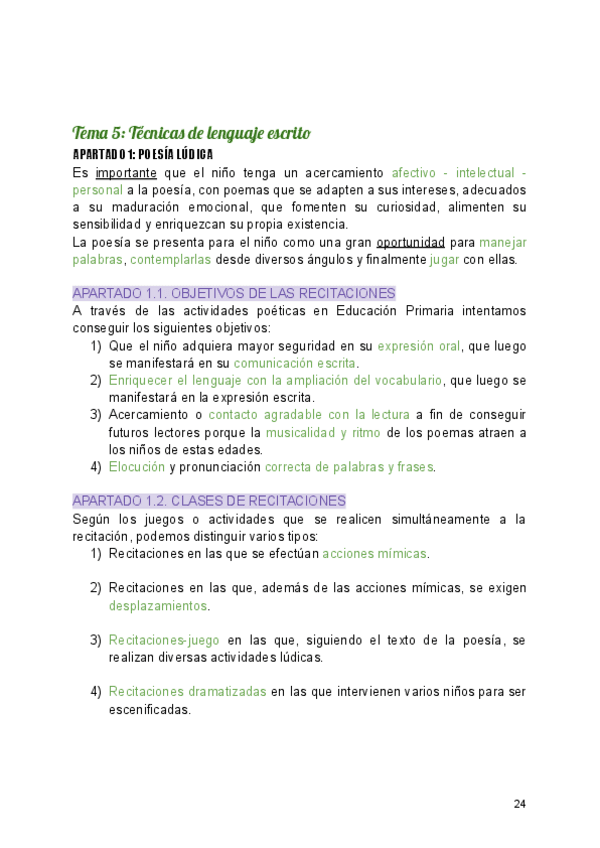 Tema 5: Técnicas de lenguaje escrito

APARTADO 1: POESÍA LÚDICA

Es importante que el niño tenga un acercamiento afectivo - intelectual - personal a la poesía, con poemas que se adapten a sus intereses, adecuados a su maduración emocional, que fomenten su curiosidad, alimenten su sensibilidad y enriquezcan su propia existencia.
La poesía se presenta para el niño como una gran oportunidad para manejar palabras, contemplarlas desde diversos ángulos y finalmente jugar con ellas.

APARTADO 1.1. OBJETIVOS DE LAS RECITACIONES

A través de las actividades poéticas en Educación Primaria intentamos conseguir los siguientes objetivos:
1) Que el niño adquiera mayor seguridad en su expresión oral, que luego se manifestará en su comunicación escrita.
2) Enriquecer el lenguaje con la ampliación del vocabulario, que luego se manifestará en la expresión escrita.
3) Acercamiento o contacto agradable con la lectura a fin de conseguir futuros lectores porque la musicalidad y ritmo de los poemas atraen a los niños de estas edades.
4) Elocución y pronunciación correcta de palabras y frases.

APARTADO 1.2. CLASES DE RECITACIONES

Según los juegos o actividades que se realicen simultáneamente a la recitación, podemos distinguir varios tipos:
1) Recitaciones en las que se efectúan acciones mímicas.

2) Recitaciones en las que, además de las acciones mímicas, se exigen desplazamientos.

3) Recitaciones-juego en las que, siguiendo el texto de la poesía, se realizan diversas actividades lúdicas.

4) Recitaciones dramatizadas en las que intervienen varios niños para ser escenificadas.

24